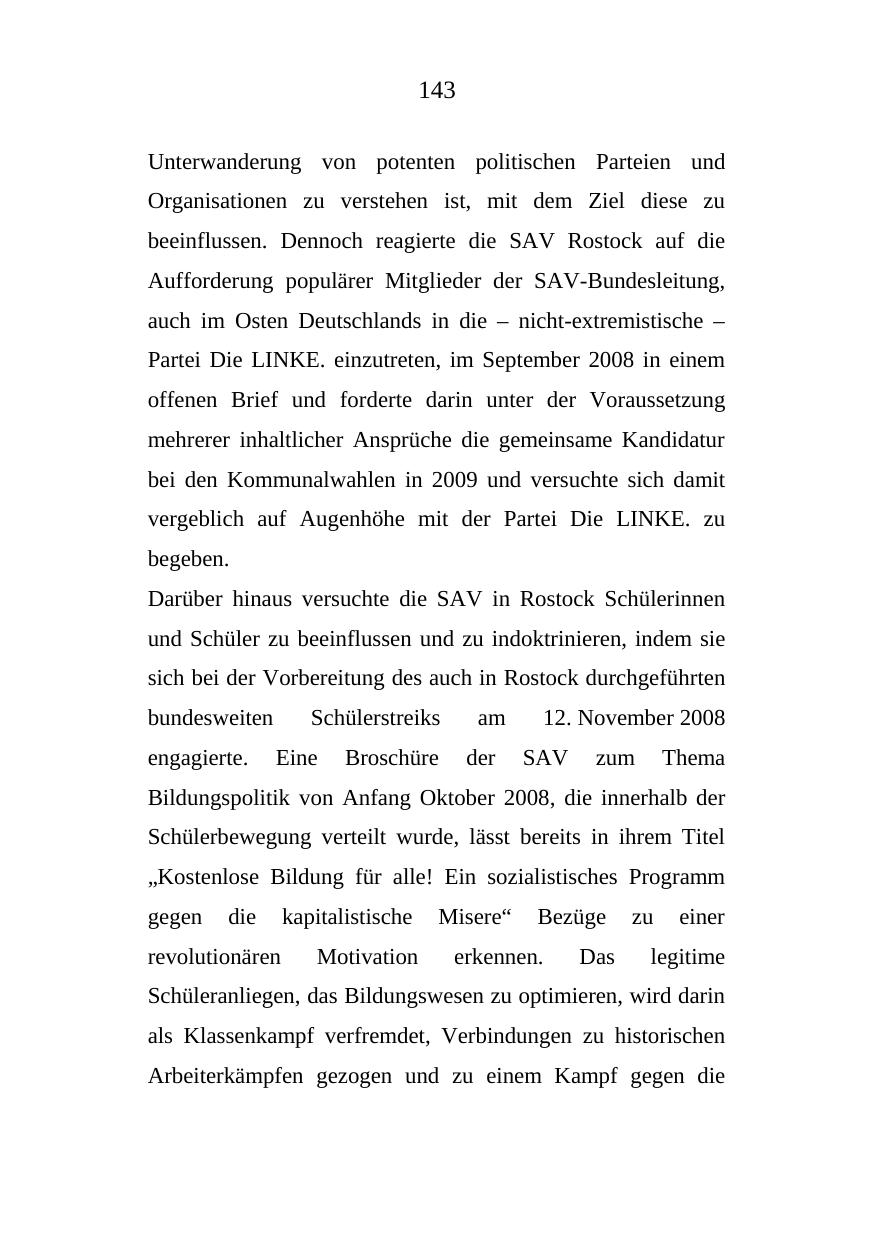 143

Unterwanderung von potenten politischen Parteien und Organisationen zu verstehen ist, mit dem Ziel diese zu beeinflussen. Dennoch reagierte die SAV Rostock auf die Aufforderung populärer Mitglieder der SAV-Bundesleitung, auch im Osten Deutschlands in die – nicht-extremistische – Partei Die LINKE. einzutreten, im September 2008 in einem offenen Brief und forderte darin unter der Voraussetzung mehrerer inhaltlicher Ansprüche die gemeinsame Kandidatur bei den Kommunalwahlen in 2009 und versuchte sich damit vergeblich auf Augenhöhe mit der Partei Die LINKE. zu begeben.

Darüber hinaus versuchte die SAV in Rostock Schülerinnen und Schüler zu beeinflussen und zu indoktrinieren, indem sie sich bei der Vorbereitung des auch in Rostock durchgeführten bundesweiten Schülerstreiks am 12. November 2008 engagierte. Eine Broschüre der SAV zum Thema Bildungspolitik von Anfang Oktober 2008, die innerhalb der Schülerbewegung verteilt wurde, lässt bereits in ihrem Titel „Kostenlose Bildung für alle! Ein sozialistisches Programm gegen die kapitalistische Misere“ Bezüge zu einer revolutionären Motivation erkennen. Das legitime Schüleranliegen, das Bildungswesen zu optimieren, wird darin als Klassenkampf verfremdet, Verbindungen zu historischen Arbeiterkämpfen gezogen und zu einem Kampf gegen die